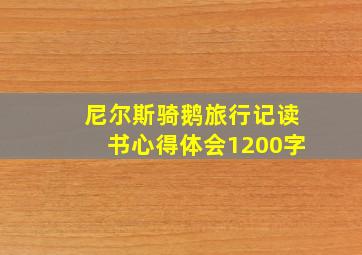 尼尔斯骑鹅旅行记读书心得体会1200字